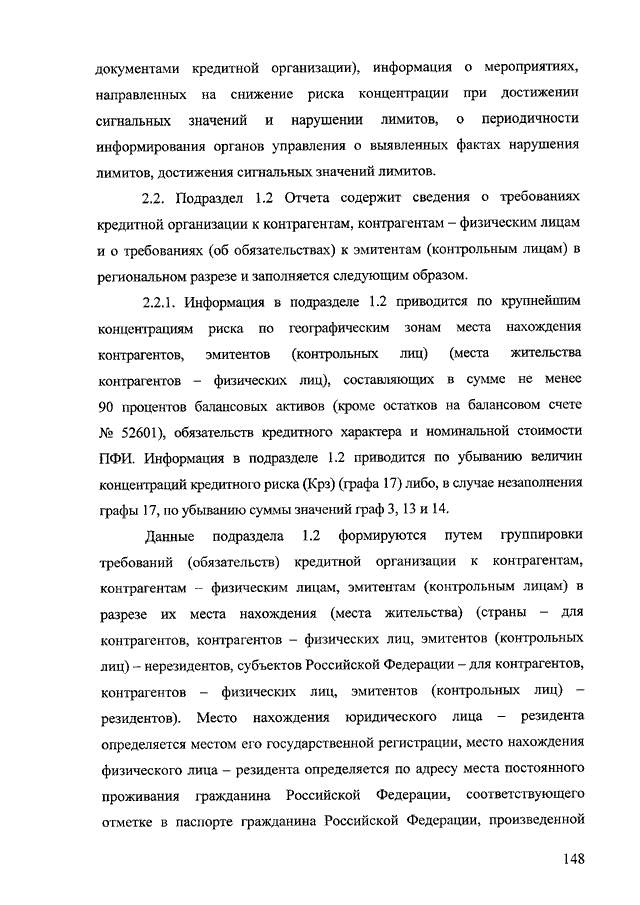 документами кредитной организации), информация о мероприятиях, направленных на снижение риска концентрации при достижении сигнальных значений и нарушении лимитов, о периодичности информирования органов управления о выявленных фактах нарушения лимитов, достижения сигнальных значений лимитов.

2.2. Подраздел 1.2 Отчета содержит сведения о требованиях кредитной организации к контрагентам, контрагентам – физическим лицам и о требованиях (об обязательствах) к эмитентам (контрольным лицам) в региональном разрезе и заполняется следующим образом.

2.2.1. Информация в подразделе 1.2 приводится по крупнейшим концентрациям риска по географическим зонам места нахождения контрагентов, эмитентов (контрольных лиц) (места жительства контрагентов – физических лиц), составляющих в сумме не менее 90 процентов балансовых активов (кроме остатков на балансовом счете № 52601), обязательств кредитного характера и номинальной стоимости ПФИ. Информация в подразделе 1.2 приводится по убыванию величин концентраций кредитного риска (Крз) (графа 17) либо, в случае незаполнения графы 17, по убыванию суммы значений граф 3, 13 и 14.

Данные подраздела 1.2 формируются путем группировки требований (обязательств) кредитной организации к контрагентам, контрагентам – физическим лицам, эмитентам (контрольным лицам) в разрезе их места нахождения (места жительства) (страны – для контрагентов, контрагентов – физических лиц, эмитентов (контрольных лиц) – нерезидентов, субъектов Российской Федерации – для контрагентов, контрагентов – физических лиц, эмитентов (контрольных лиц) – резидентов). Место нахождения юридического лица – резидента определяется местом его государственной регистрации, место нахождения физического лица – резидента определяется по адресу места постоянного проживания гражданина Российской Федерации, соответствующего отметке в паспорте гражданина Российской Федерации, произведенной

148